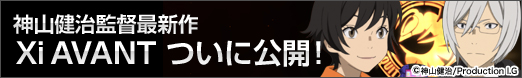 神山健治監督最新作
Xi AVANT ついに公開！
©神山健治/Production I.G